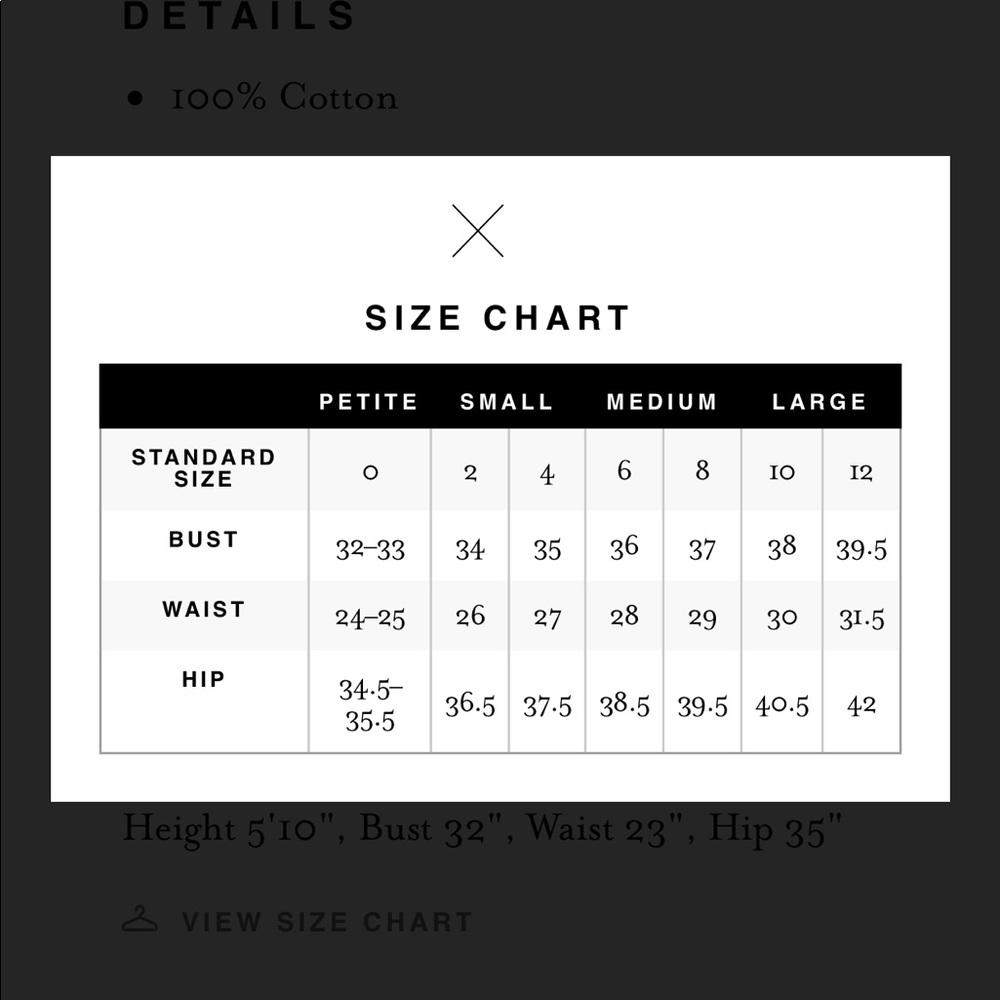 DETAILS

• 100% Cotton

SIZE CHART

| | PETITE | SMALL | | MEDIUM | | LARGE | |
|---|---|---|---|---|---|---|---|
| STANDARD SIZE | 0 | 2 | 4 | 6 | 8 | 10 | 12 |
| BUST | 32–33 | 34 | 35 | 36 | 37 | 38 | 39.5 |
| WAIST | 24–25 | 26 | 27 | 28 | 29 | 30 | 31.5 |
| HIP | 34.5–35.5 | 36.5 | 37.5 | 38.5 | 39.5 | 40.5 | 42 |

Height 5'10", Bust 32", Waist 23", Hip 35"

VIEW SIZE CHART